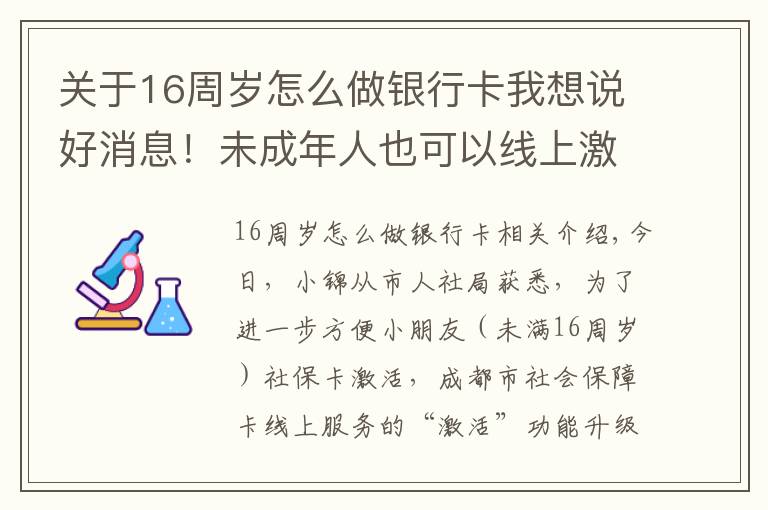 关于16周岁怎么做银行卡我想说好消息！未成年人也可以线上激

16周岁怎么做银行卡相关介绍，今日，小锦从市人社局获悉，为了进一步方便小朋友（未满16周岁）社保卡激活，成都市社会保障卡线上服务的“激活”功能升级